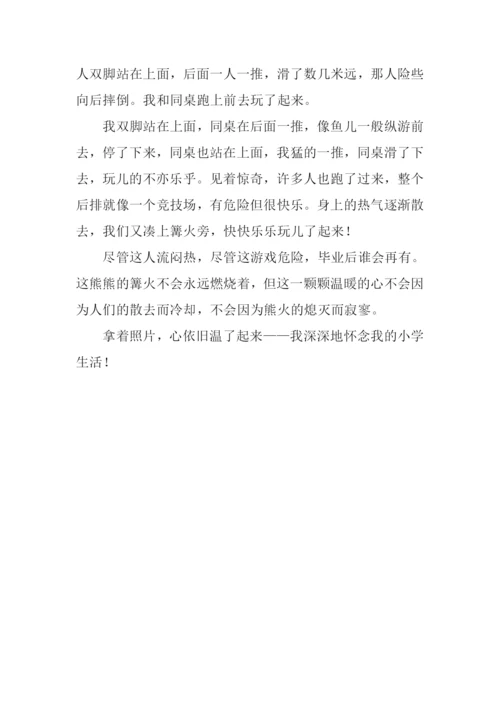 人双脚站在上面，后面一人一推，滑了数几米远，那人险些向后摔倒。我和同桌跑上前去玩了起来。

我双脚站在上面，同桌在后面一推，像鱼儿一般纵游前去，停了下来，同桌也站在上面，我猛的一推，同桌滑了下去，玩儿的不亦乐乎。见着惊奇，许多人也跑了过来，整个后排就像一个竞技场，有危险但很快乐。身上的热气逐渐散去，我们又凑上篝火旁，快快乐乐玩儿了起来！

尽管这人流闷热，尽管这游戏危险，毕业后谁会再有。这熊熊的篝火不会永远燃烧着，但这一颗颗温暖的心不会因为人们的散去而冷却，不会因为熊火的熄灭而寂寥。

拿着照片，心依旧温了起来——我深深地怀念我的小学生活！